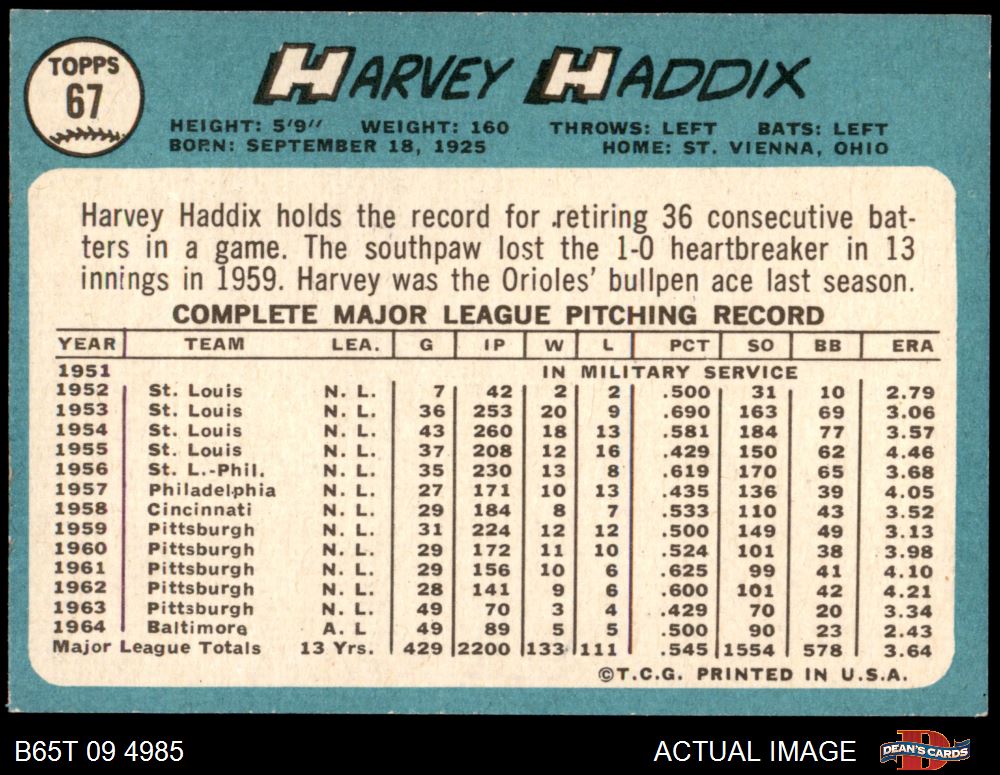 TOPPS
67

HARVEY HADDIX

HEIGHT: 5'9" WEIGHT: 160 THROWS: LEFT BATS: LEFT
BORN: SEPTEMBER 18, 1925 HOME: ST. VIENNA, OHIO

Harvey Haddix holds the record for retiring 36 consecutive batters in a game. The southpaw lost the 1-0 heartbreaker in 13 innings in 1959. Harvey was the Orioles' bullpen ace last season.

COMPLETE MAJOR LEAGUE PITCHING RECORD

| YEAR | TEAM | LEA. | G | IP | W | L | PCT | SO | BB | ERA |
|---|---|---|---|---|---|---|---|---|---|---|
| 1951 | | | | | IN MILITARY SERVICE | | | | | |
| 1952 | St. Louis | N. L. | 7 | 42 | 2 | 2 | .500 | 31 | 10 | 2.79 |
| 1953 | St. Louis | N. L. | 36 | 253 | 20 | 9 | .690 | 163 | 69 | 3.06 |
| 1954 | St. Louis | N. L. | 43 | 260 | 18 | 13 | .581 | 184 | 77 | 3.57 |
| 1955 | St. Louis | N. L. | 37 | 208 | 12 | 16 | .429 | 150 | 62 | 4.46 |
| 1956 | St. L.-Phil. | N. L. | 35 | 230 | 13 | 8 | .619 | 170 | 65 | 3.68 |
| 1957 | Philadelphia | N. L. | 27 | 171 | 10 | 13 | .435 | 136 | 39 | 4.05 |
| 1958 | Cincinnati | N. L. | 29 | 184 | 8 | 7 | .533 | 110 | 43 | 3.52 |
| 1959 | Pittsburgh | N. L. | 31 | 224 | 12 | 12 | .500 | 149 | 49 | 3.13 |
| 1960 | Pittsburgh | N. L. | 29 | 172 | 11 | 10 | .524 | 101 | 38 | 3.98 |
| 1961 | Pittsburgh | N. L. | 29 | 156 | 10 | 6 | .625 | 99 | 41 | 4.10 |
| 1962 | Pittsburgh | N. L. | 28 | 141 | 9 | 6 | .600 | 101 | 42 | 4.21 |
| 1963 | Pittsburgh | N. L. | 49 | 70 | 3 | 4 | .429 | 70 | 20 | 3.34 |
| 1964 | Baltimore | A. L | 49 | 89 | 5 | 5 | .500 | 90 | 23 | 2.43 |
| Major League Totals | | 13 Yrs. | 429 | 2200 | 133 | 111 | .545 | 1554 | 578 | 3.64 |

©T.C.G. PRINTED IN U.S.A.

B65T 09 4985
ACTUAL IMAGE
DEAN'S CARDS